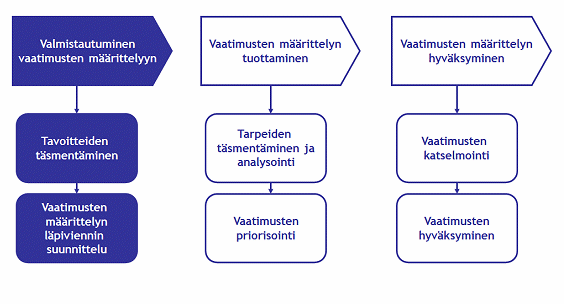 Valmistautuminen vaatimusten määrittelyyn

Tavoitteiden täsmentäminen

Vaatimusten määrittelyn läpiviennin suunnittelu

Vaatimusten määrittelyn tuottaminen

Tarpeiden täsmentäminen ja analysointi

Vaatimusten priorisointi

Vaatimusten määrittelyn hyväksyminen

Vaatimusten katselmointi

Vaatimusten hyväksyminen